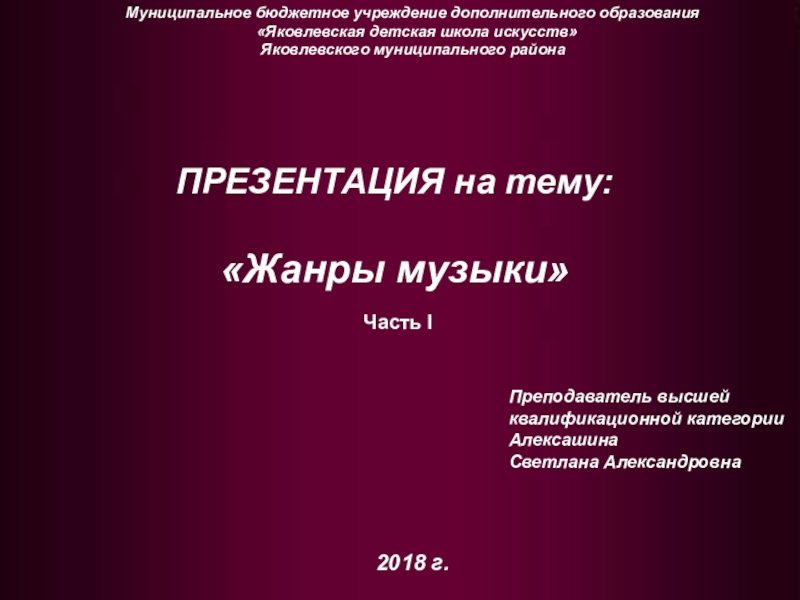 Муниципальное бюджетное учреждение дополнительного образования
«Яковлевская детская школа искусств»
Яковлевского муниципального района

ПРЕЗЕНТАЦИЯ на тему:

«Жанры музыки»

Часть I

Преподаватель высшей
квалификационной категории
Алексашина
Светлана Александровна

2018 г.